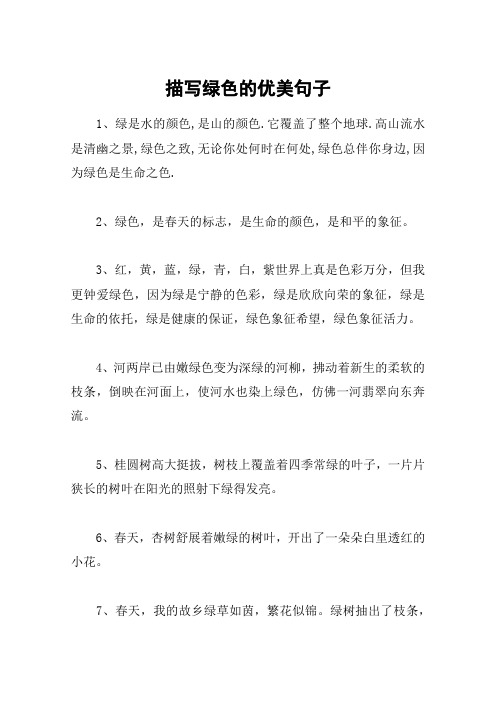 描写绿色的优美句子

1、绿是水的颜色,是山的颜色.它覆盖了整个地球.高山流水是清幽之景,绿色之致,无论你处何时在何处,绿色总伴你身边,因为绿色是生命之色.

2、绿色，是春天的标志，是生命的颜色，是和平的象征。

3、红，黄，蓝，绿，青，白，紫世界上真是色彩万分，但我更钟爱绿色，因为绿是宁静的色彩，绿是欣欣向荣的象征，绿是生命的依托，绿是健康的保证，绿色象征希望，绿色象征活力。

4、河两岸已由嫩绿色变为深绿的河柳，拂动着新生的柔软的枝条，倒映在河面上，使河水也染上绿色，仿佛一河翡翠向东奔流。

5、桂圆树高大挺拔，树枝上覆盖着四季常绿的叶子，一片片狭长的树叶在阳光的照射下绿得发亮。

6、春天，杏树舒展着嫩绿的树叶，开出了一朵朵白里透红的小花。

7、春天，我的故乡绿草如茵，繁花似锦。绿树抽出了枝条，